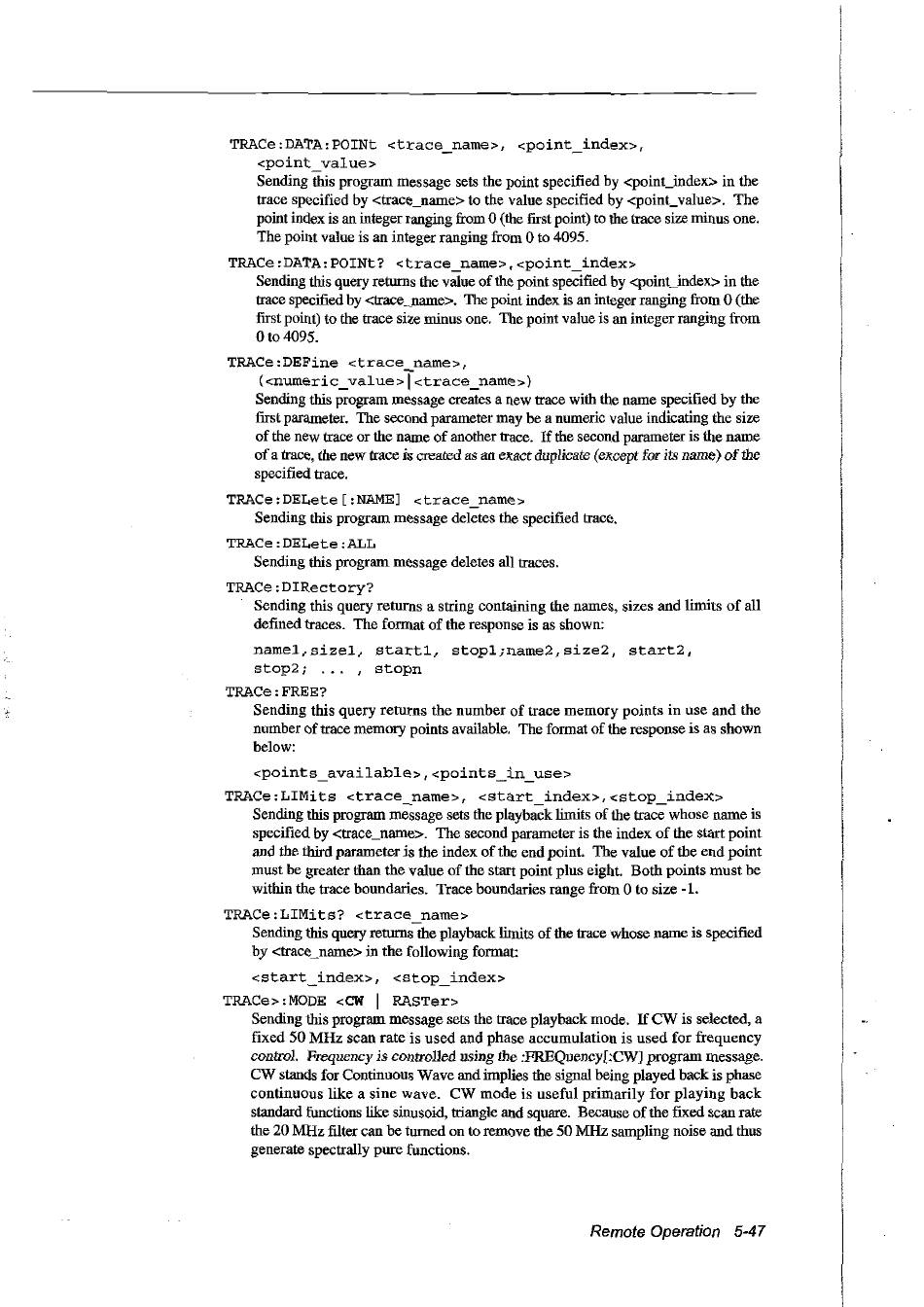 TRACe:DATA:POINt <trace_name>, <point_index>, <point_value>

Sending this program message sets the point specified by <point_index> in the trace specified by <trace_name> to the value specified by <point_value>. The point index is an integer ranging from 0 (the first point) to the trace size minus one. The point value is an integer ranging from 0 to 4095.

TRACe:DATA:POINt? <trace_name>,<point_index>

Sending this query returns the value of the point specified by <point_index> in the trace specified by <trace_name>. The point index is an integer ranging from 0 (the first point) to the trace size minus one. The point value is an integer ranging from 0 to 4095.

TRACe:DEFine <trace_name>, (<numeric_value>|<trace_name>)

Sending this program message creates a new trace with the name specified by the first parameter. The second parameter may be a numeric value indicating the size of the new trace or the name of another trace. If the second parameter is the name of a trace, the new trace is created as an exact duplicate (except for its name) of the specified trace.

TRACe:DELete[:NAME] <trace_name>

Sending this program message deletes the specified trace.

TRACe:DELete:ALL

Sending this program message deletes all traces.

TRACe:DIRectory?

Sending this query returns a string containing the names, sizes and limits of all defined traces. The format of the response is as shown:

name1,size1, start1, stop1;name2,size2, start2, stop2; ... , stopn

TRACe:FREE?

Sending this query returns the number of trace memory points in use and the number of trace memory points available. The format of the response is as shown below:

<points_available>,<points_in_use>

TRACe:LIMits <trace_name>, <start_index>,<stop_index>

Sending this program message sets the playback limits of the trace whose name is specified by <trace_name>. The second parameter is the index of the start point and the third parameter is the index of the end point. The value of the end point must be greater than the value of the start point plus eight. Both points must be within the trace boundaries. Trace boundaries range from 0 to size -1.

TRACe:LIMits? <trace_name>

Sending this query returns the playback limits of the trace whose name is specified by <trace_name> in the following format:

<start_index>, <stop_index>

TRACe>:MODE <CW | RASTer>

Sending this program message sets the trace playback mode. If CW is selected, a fixed 50 MHz scan rate is used and phase accumulation is used for frequency control. Frequency is controlled using the :FREQuency[:CW] program message. CW stands for Continuous Wave and implies the signal being played back is phase continuous like a sine wave. CW mode is useful primarily for playing back standard functions like sinusoid, triangle and square. Because of the fixed scan rate the 20 MHz filter can be turned on to remove the 50 MHz sampling noise and thus generate spectrally pure functions.

Remote Operation 5-47